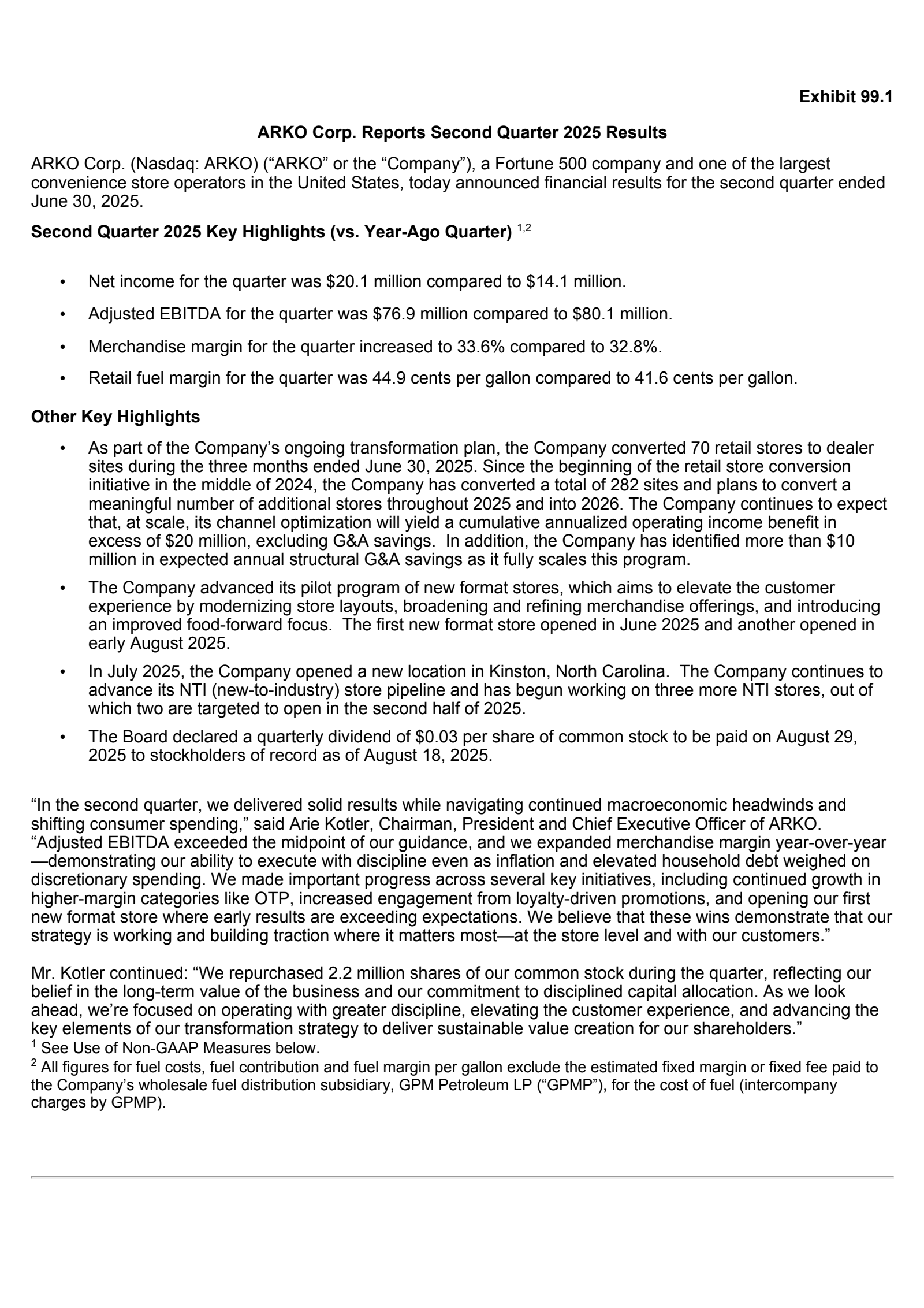 Exhibit 99.1

ARKO Corp. Reports Second Quarter 2025 Results

ARKO Corp. (Nasdaq: ARKO) (“ARKO” or the “Company”), a Fortune 500 company and one of the largest convenience store operators in the United States, today announced financial results for the second quarter ended June 30, 2025.

Second Quarter 2025 Key Highlights (vs. Year-Ago Quarter) $^{1,2}$

• Net income for the quarter was \$20.1 million compared to \$14.1 million.

• Adjusted EBITDA for the quarter was \$76.9 million compared to \$80.1 million.

• Merchandise margin for the quarter increased to 33.6% compared to 32.8%.

• Retail fuel margin for the quarter was 44.9 cents per gallon compared to 41.6 cents per gallon.

Other Key Highlights

• As part of the Company’s ongoing transformation plan, the Company converted 70 retail stores to dealer sites during the three months ended June 30, 2025. Since the beginning of the retail store conversion initiative in the middle of 2024, the Company has converted a total of 282 sites and plans to convert a meaningful number of additional stores throughout 2025 and into 2026. The Company continues to expect that, at scale, its channel optimization will yield a cumulative annualized operating income benefit in excess of \$20 million, excluding G&A savings. In addition, the Company has identified more than \$10 million in expected annual structural G&A savings as it fully scales this program.

• The Company advanced its pilot program of new format stores, which aims to elevate the customer experience by modernizing store layouts, broadening and refining merchandise offerings, and introducing an improved food-forward focus. The first new format store opened in June 2025 and another opened in early August 2025.

• In July 2025, the Company opened a new location in Kinston, North Carolina. The Company continues to advance its NTI (new-to-industry) store pipeline and has begun working on three more NTI stores, out of which two are targeted to open in the second half of 2025.

• The Board declared a quarterly dividend of \$0.03 per share of common stock to be paid on August 29, 2025 to stockholders of record as of August 18, 2025.

“In the second quarter, we delivered solid results while navigating continued macroeconomic headwinds and shifting consumer spending,” said Arie Kotler, Chairman, President and Chief Executive Officer of ARKO. “Adjusted EBITDA exceeded the midpoint of our guidance, and we expanded merchandise margin year-over-year—demonstrating our ability to execute with discipline even as inflation and elevated household debt weighed on discretionary spending. We made important progress across several key initiatives, including continued growth in higher-margin categories like OTP, increased engagement from loyalty-driven promotions, and opening our first new format store where early results are exceeding expectations. We believe that these wins demonstrate that our strategy is working and building traction where it matters most—at the store level and with our customers.”

Mr. Kotler continued: “We repurchased 2.2 million shares of our common stock during the quarter, reflecting our belief in the long-term value of the business and our commitment to disciplined capital allocation. As we look ahead, we’re focused on operating with greater discipline, elevating the customer experience, and advancing the key elements of our transformation strategy to deliver sustainable value creation for our shareholders.”

$^1$ See Use of Non-GAAP Measures below.

$^2$ All figures for fuel costs, fuel contribution and fuel margin per gallon exclude the estimated fixed margin or fixed fee paid to the Company’s wholesale fuel distribution subsidiary, GPM Petroleum LP (“GPMP”), for the cost of fuel (intercompany charges by GPMP).